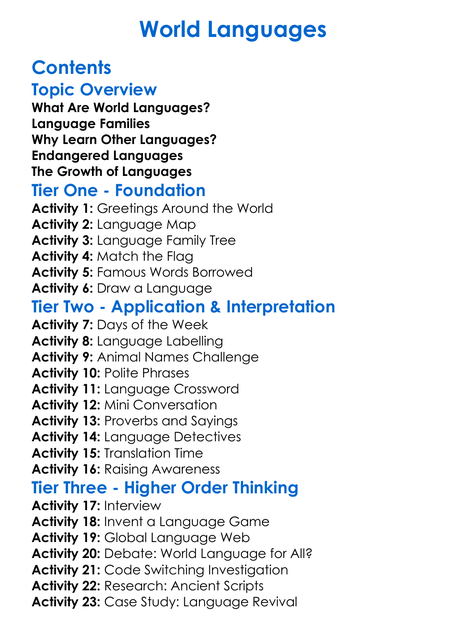 World Languages

Contents

Topic Overview

What Are World Languages?
Language Families
Why Learn Other Languages?
Endangered Languages
The Growth of Languages

Tier One - Foundation

Activity 1: Greetings Around the World
Activity 2: Language Map
Activity 3: Language Family Tree
Activity 4: Match the Flag
Activity 5: Famous Words Borrowed
Activity 6: Draw a Language

Tier Two - Application & Interpretation

Activity 7: Days of the Week
Activity 8: Language Labelling
Activity 9: Animal Names Challenge
Activity 10: Polite Phrases
Activity 11: Language Crossword
Activity 12: Mini Conversation
Activity 13: Proverbs and Sayings
Activity 14: Language Detectives
Activity 15: Translation Time
Activity 16: Raising Awareness

Tier Three - Higher Order Thinking

Activity 17: Interview
Activity 18: Invent a Language Game
Activity 19: Global Language Web
Activity 20: Debate: World Language for All?
Activity 21: Code Switching Investigation
Activity 22: Research: Ancient Scripts
Activity 23: Case Study: Language Revival